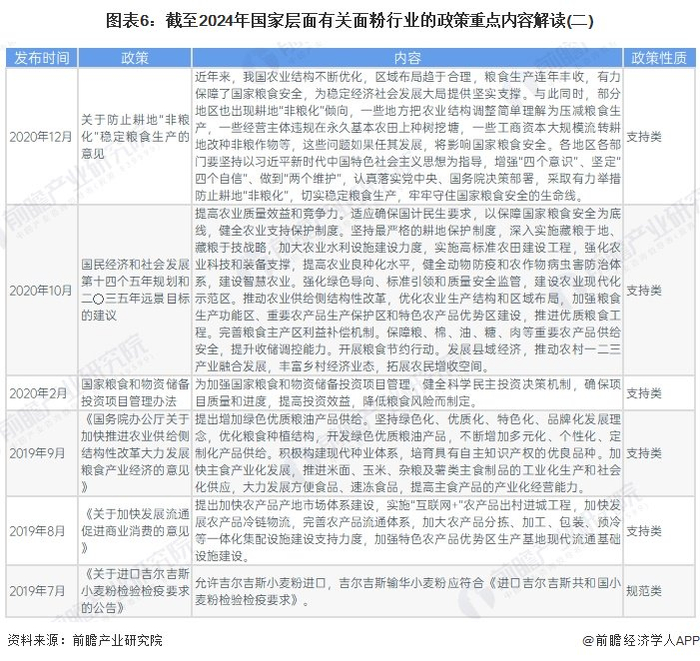 图表6：截至2024年国家层面有关面粉行业的政策重点内容解读(二)

| 发布时间 | 政策 | 内容 | 政策性质 |
|---|---|---|---|
| 2020年12月 | 关于防止耕地"非粮化"稳定粮食生产的意见 | 近年来，我国农业结构不断优化，区域布局趋于合理，粮食生产连年丰收，有力保障了国家粮食安全，为稳定经济社会发展大局提供坚实支撑。与此同时，部分地区也出现耕地"非粮化"倾向，一些地方把农业结构调整简单理解为压减粮食生产，一些经营主体违规在永久基本农田上种树挖塘，一些工商资本大规模流转耕地改种非粮作物等，这些问题如果任其发展，将影响国家粮食安全。各地区各部门要坚持以习近平新时代中国特色社会主义思想为指导，增强"四个意识"、坚定"四个自信"、做到"两个维护"，认真落实党中央、国务院决策部署，采取有力举措防止耕地"非粮化"，切实稳定粮食生产，牢牢守住国家粮食安全的生命线。 | 支持类 |
| 2020年10月 | 国民经济和社会发展第十四个五年规划和二〇三五年远景目标的建议 | 提高农业质量效益和竞争力。适应确保国计民生要求，以保障国家粮食安全为底线，健全农业支持保护制度。坚持最严格的耕地保护制度，深入实施藏粮于地、藏粮于技战略，加大农业水利设施建设力度，实施高标准农田建设工程，强化农业科技和装备支撑，提高农业良种化水平，健全动物防疫和农作物病虫害防治体系，建设智慧农业。强化绿色导向、标准引领和质量安全监管，建设农业现代化示范区。推动农业供给侧结构性改革，优化农业生产结构和区域布局，加强粮食生产功能区、重要农产品生产保护区和特色农产品优势区建设，推进优质粮食工程。完善粮食主产区利益补偿机制。保障粮、棉、油、糖、肉等重要农产品供给安全，提升收储调控能力。开展粮食节约行动。发展县域经济，推动农村一二三产业融合发展，丰富乡村经济业态，拓展农民增收空间。 | 支持类 |
| 2020年2月 | 国家粮食和物资储备投资项目管理办法 | 为加强国家粮食和物资储备投资项目管理，健全科学民主投资决策机制，确保项目质量和进度，提高投资效益，降低粮食风险而制定。 | 支持类 |
| 2019年9月 | 《国务院办公厅关于加快推进农业供给侧结构性改革大力发展粮食产业经济的意见》 | 提出增加绿色优质粮油产品供给。坚持绿色化、优质化、特色化、品牌化发展理念，优化粮食种植结构，开发绿色优质粮油产品，不断增加多元化、个性化、定制化产品供给。积极构建现代种业体系，培育具有自主知识产权的优良品种。加快主食产业化发展，推进米面、玉米、杂粮及薯类主食制品的工业化生产和社会化供应，大力发展方便食品、速冻食品，提高主食产品的产业化经营能力。 | 支持类 |
| 2019年8月 | 《关于加快发展流通促进商业消费的意见》 | 提出加快农产品产地市场体系建设，实施"互联网+"农产品出村进城工程，加快发展农产品冷链物流，完善农产品流通体系，加大农产品分拣、加工、包装、预冷等一体化集配设施建设支持力度，加强特色农产品优势区生产基地现代流通基础设施建设。 | 支持类 |
| 2019年7月 | 《关于进口吉尔吉斯小麦粉检验检疫要求的公告》 | 允许吉尔吉斯小麦粉进口，吉尔吉斯输华小麦粉应符合《进口吉尔吉斯共和国小麦粉检验检疫要求》。 | 规范类 |

资料来源：前瞻产业研究院

@前瞻经济学人APP